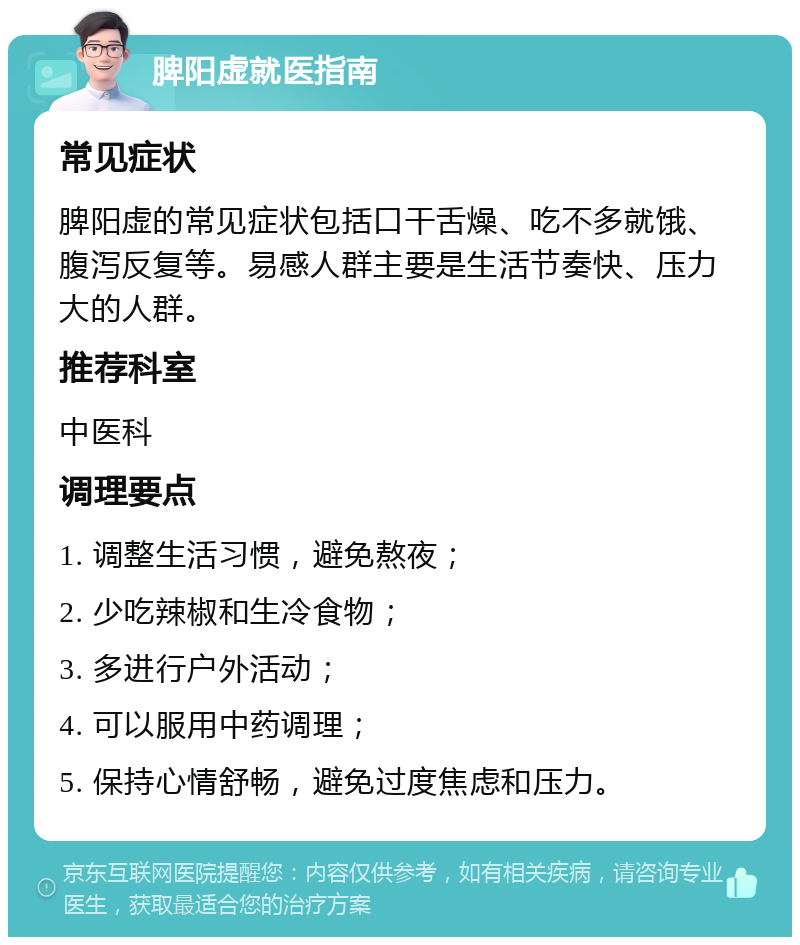 脾阳虚就医指南

常见症状

脾阳虚的常见症状包括口干舌燥、吃不多就饿、腹泻反复等。易感人群主要是生活节奏快、压力大的人群。

推荐科室

中医科

调理要点

1. 调整生活习惯，避免熬夜；

2. 少吃辣椒和生冷食物；

3. 多进行户外活动；

4. 可以服用中药调理；

5. 保持心情舒畅，避免过度焦虑和压力。

京东互联网医院提醒您：内容仅供参考，如有相关疾病，请咨询专业医生，获取最适合您的治疗方案